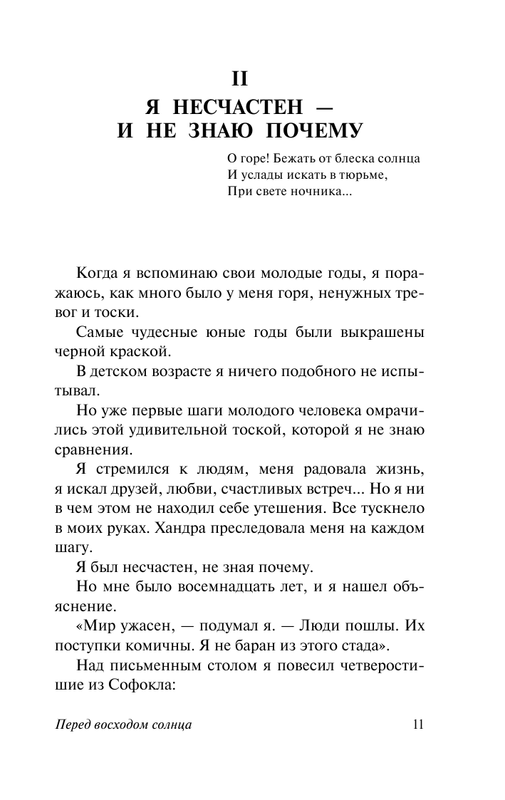 II

Я НЕСЧАСТЕН — И НЕ ЗНАЮ ПОЧЕМУ

О горе! Бежать от блеска солнца
И услады искать в тюрьме,
При свете ночника...

Когда я вспоминаю свои молодые годы, я поражаюсь, как много было у меня горя, ненужных тревог и тоски.

Самые чудесные юные годы были выкрашены черной краской.

В детском возрасте я ничего подобного не испытывал.

Но уже первые шаги молодого человека омрачились этой удивительной тоской, которой я не знаю сравнения.

Я стремился к людям, меня радовала жизнь, я искал друзей, любви, счастливых встреч... Но я ни в чем этом не находил себе утешения. Все тускнело в моих руках. Хандра преследовала меня на каждом шагу.

Я был несчастен, не зная почему.

Но мне было восемнадцать лет, и я нашел объяснение.

«Мир ужасен, — подумал я. — Люди пошлы. Их поступки комичны. Я не баран из этого стада».

Над письменным столом я повесил четверостишие из Софокла:

Перед восходом солнца 11